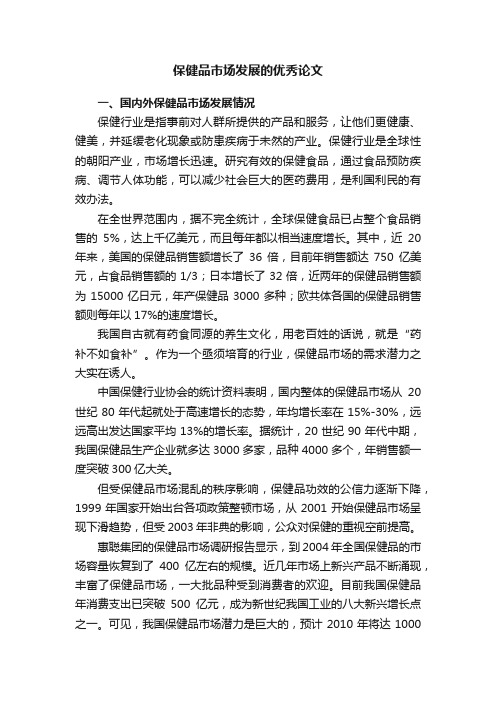 保健品市场发展的优秀论文

一、国内外保健品市场发展情况

保健行业是指事前对人群所提供的产品和服务，让他们更健康、健美，并延缓老化现象或防患疾病于未然的产业。保健行业是全球性的朝阳产业，市场增长迅速。研究有效的保健食品，通过食品预防疾病、调节人体功能，可以减少社会巨大的医药费用，是利国利民的有效办法。

在全世界范围内，据不完全统计，全球保健食品已占整个食品销售的 5%，达上千亿美元，而且每年都以相当速度增长。其中，近 20 年来，美国的保健品销售额增长了 36 倍，目前年销售额达 750 亿美元，占食品销售额的 1/3；日本增长了 32 倍，近两年的保健品销售额为 15000 亿日元，年产保健品 3000 多种；欧共体各国的保健品销售额则每年以 17%的速度增长。

我国自古就有药食同源的养生文化，用老百姓的话说，就是“药补不如食补”。作为一个亟须培育的行业，保健品市场的需求潜力之大实在诱人。

中国保健行业协会的统计资料表明，国内整体的保健品市场从 20 世纪 80 年代起就处于高速增长的态势，年均增长率在 15%-30%，远远高出发达国家平均 13%的增长率。据统计，20 世纪 90 年代中期，我国保健品生产企业就多达 3000 多家，品种 4000 多个，年销售额一度突破 300 亿大关。

但受保健品市场混乱的秩序影响，保健品功效的公信力逐渐下降，1999 年国家开始出台各项政策整顿市场，从 2001 开始保健品市场呈现下滑趋势，但受 2003 年非典的影响，公众对保健的重视空前提高。

惠聪集团的保健品市场调研报告显示，到 2004 年全国保健品的市场容量恢复到了 400 亿左右的规模。近几年市场上新兴产品不断涌现，丰富了保健品市场，一大批品种受到消费者的欢迎。目前我国保健品年消费支出已突破 500 亿元，成为新世纪我国工业的八大新兴增长点之一。可见，我国保健品市场潜力是巨大的，预计 2010 年将达 1000